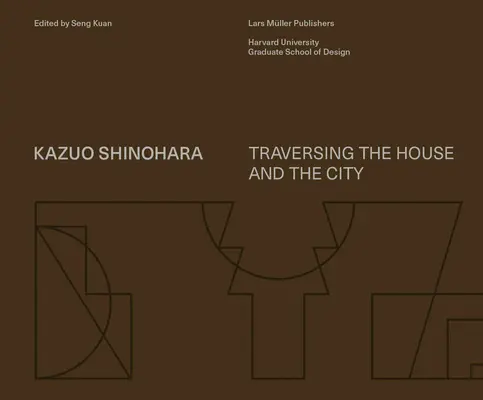 Edited by Seng Kuan

Lars Müller Publishers

Harvard University
Graduate School of Design

KAZUO SHINOHARA

TRAVERSING THE HOUSE AND THE CITY